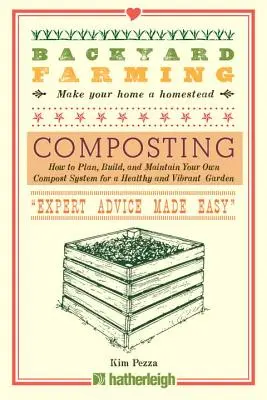 BACKYARD
FARMING

Make your home a homestead

COMPOSTING

How to Plan, Build, and Maintain Your Own Compost System for a Healthy and Vibrant Garden

"EXPERT ADVICE MADE EASY"

Kim Pezza

hatherleigh